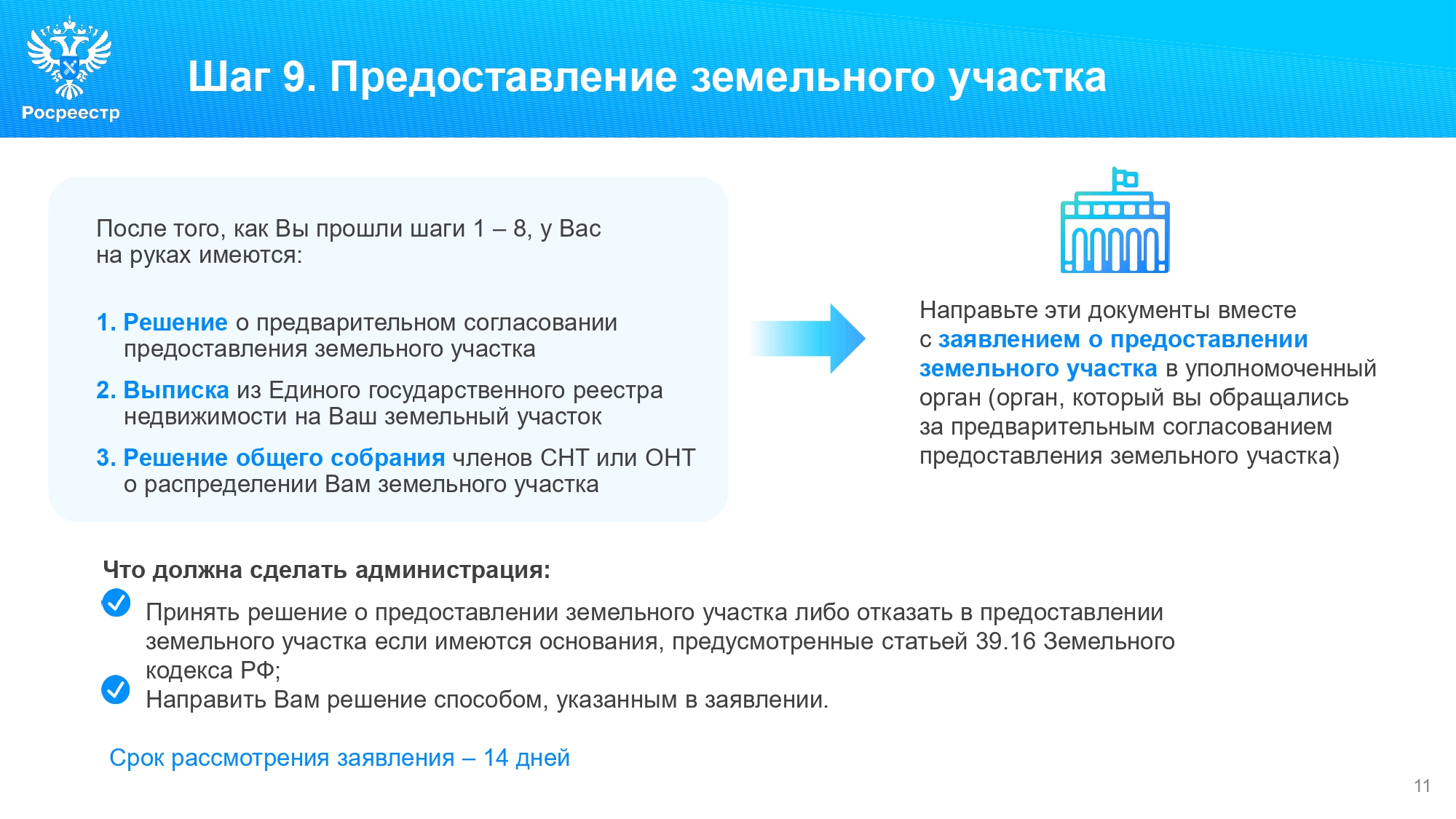 Росреестр

Шаг 9. Предоставление земельного участка

После того, как Вы прошли шаги 1 – 8, у Вас на руках имеются:

1. Решение о предварительном согласовании предоставления земельного участка

2. Выписка из Единого государственного реестра недвижимости на Ваш земельный участок

3. Решение общего собрания членов СНТ или ОНТ о распределении Вам земельного участка

Направьте эти документы вместе с заявлением о предоставлении земельного участка в уполномоченный орган (орган, который вы обращались за предварительным согласованием предоставления земельного участка)

Что должна сделать администрация:

Принять решение о предоставлении земельного участка либо отказать в предоставлении земельного участка если имеются основания, предусмотренные статьей 39.16 Земельного кодекса РФ;

Направить Вам решение способом, указанным в заявлении.

Срок рассмотрения заявления – 14 дней

11